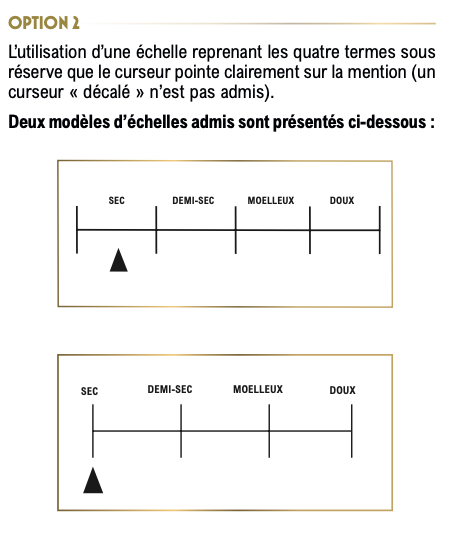 OPTION 2

L'utilisation d'une échelle reprenant les quatre termes sous réserve que le curseur pointe clairement sur la mention (un curseur « décalé » n'est pas admis).

Deux modèles d'échelles admis sont présentés ci-dessous :

SEC DEMI-SEC MOELLEUX DOUX

SEC DEMI-SEC MOELLEUX DOUX